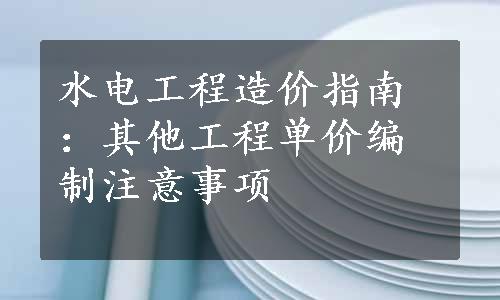 水电工程造价指南：其他工程单价编制注意事项